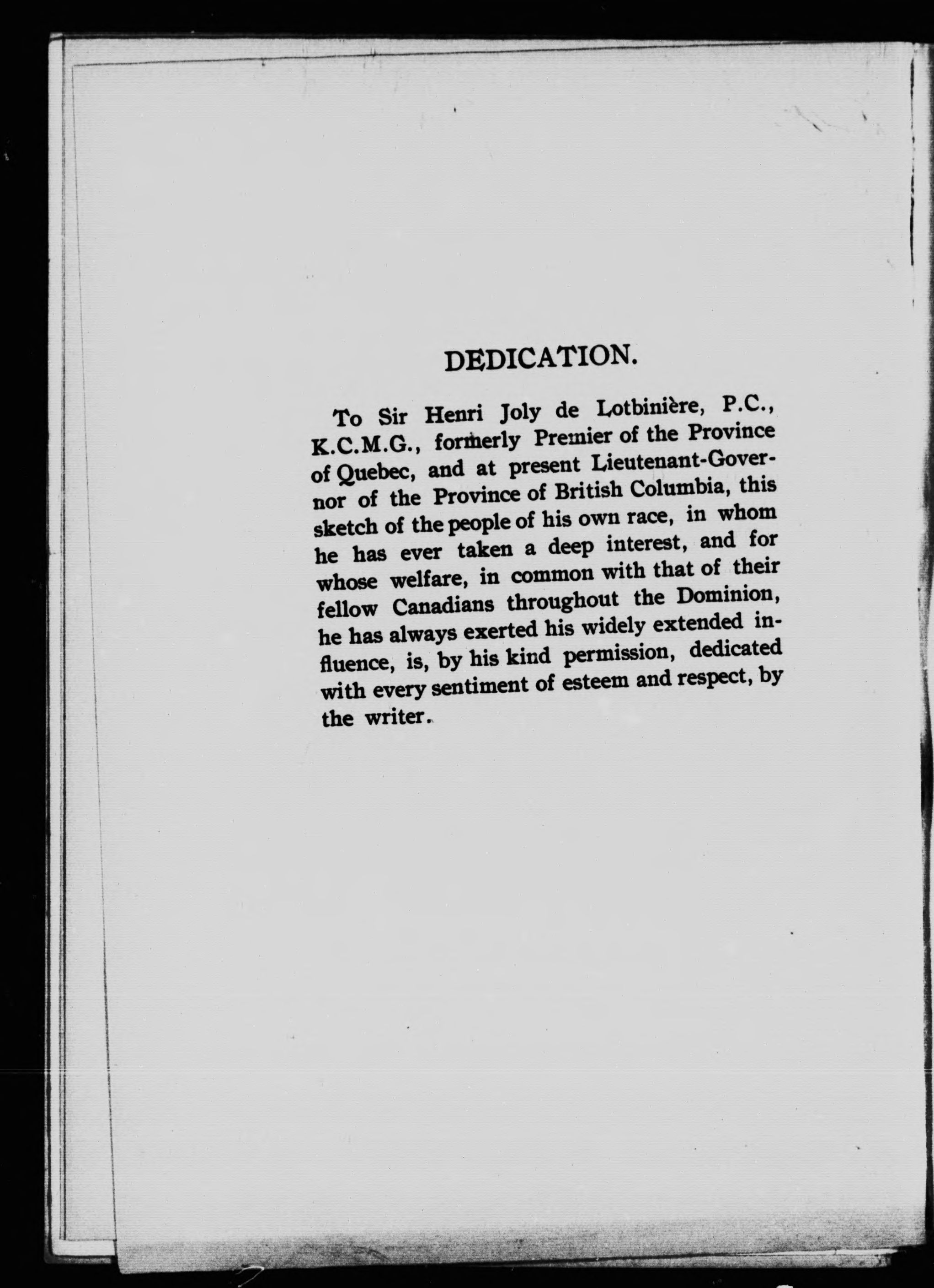 DEDICATION.

To Sir Henri Joly de Lotbinière, P.C., K.C.M.G., formerly Premier of the Province of Quebec, and at present Lieutenant-Governor of the Province of British Columbia, this sketch of the people of his own race, in whom he has ever taken a deep interest, and for whose welfare, in common with that of their fellow Canadians throughout the Dominion, he has always exerted his widely extended influence, is, by his kind permission, dedicated with every sentiment of esteem and respect, by the writer.